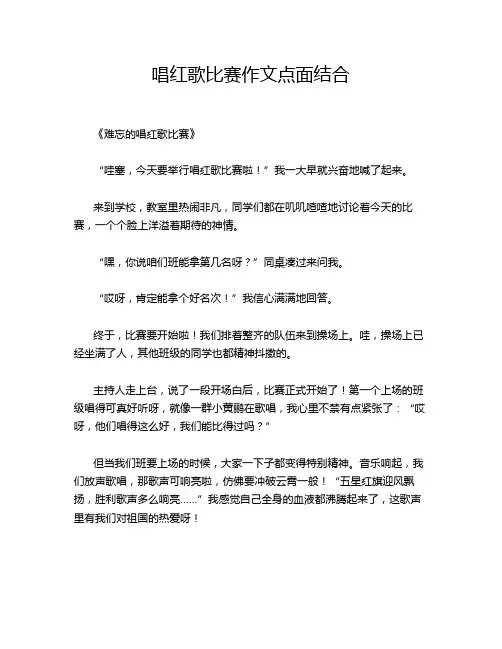 唱红歌比赛作文点面结合

《难忘的唱红歌比赛》

“哇塞，今天要举行唱红歌比赛啦！”我一大早就兴奋地喊了起来。

来到学校，教室里热闹非凡，同学们都在叽叽喳喳地讨论着今天的比赛，一个个脸上洋溢着期待的神情。

“嘿，你说咱们班能拿第几名呀？”同桌凑过来问我。

“哎呀，肯定能拿个好名次！”我信心满满地回答。

终于，比赛要开始啦！我们排着整齐的队伍来到操场上。哇，操场上已经坐满了人，其他班级的同学也都精神抖擞的。

主持人走上台，说了一段开场白后，比赛正式开始了！第一个上场的班级唱得可真好听呀，就像一群小黄鹂在歌唱，我心里不禁有点紧张了：“哎呀，他们唱得这么好，我们能比得过吗？”

但当我们班要上场的时候，大家一下子都变得特别精神。音乐响起，我们放声歌唱，那歌声可响亮啦，仿佛要冲破云霄一般！“五星红旗迎风飘扬，胜利歌声多么响亮……”我感觉自己全身的血液都沸腾起来了，这歌声里有我们对祖国的热爱呀！